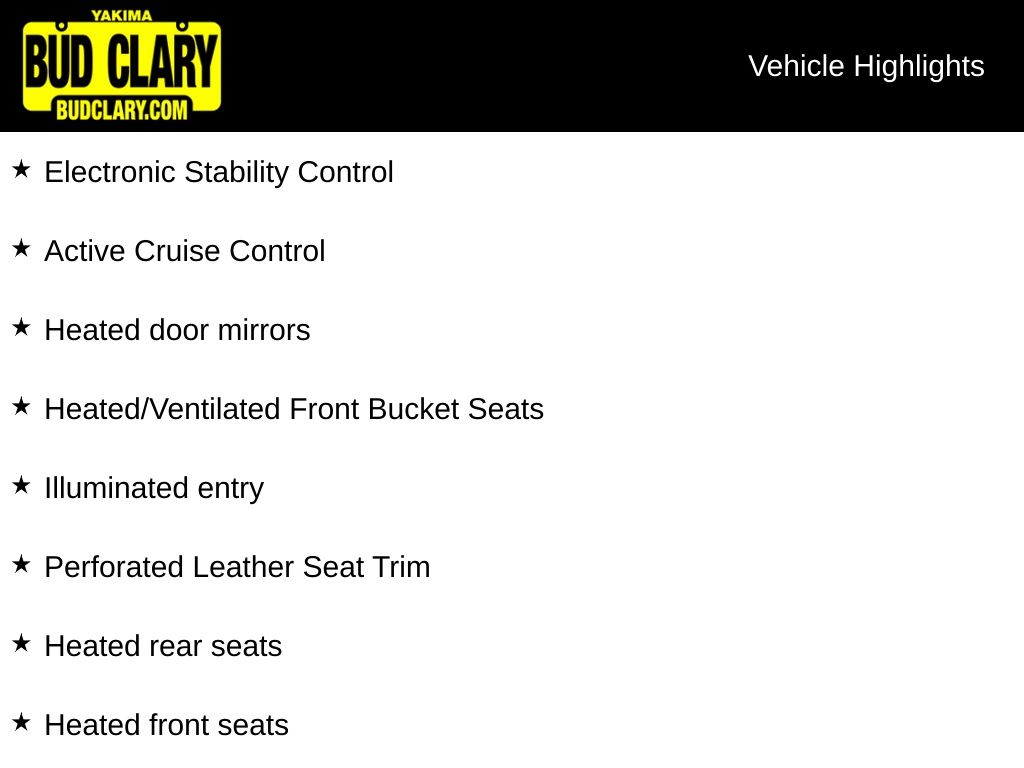 YAKIMA
BUD CLARY
BUDCLARY.COM

Vehicle Highlights

★ Electronic Stability Control

★ Active Cruise Control

★ Heated door mirrors

★ Heated/Ventilated Front Bucket Seats

★ Illuminated entry

★ Perforated Leather Seat Trim

★ Heated rear seats

★ Heated front seats